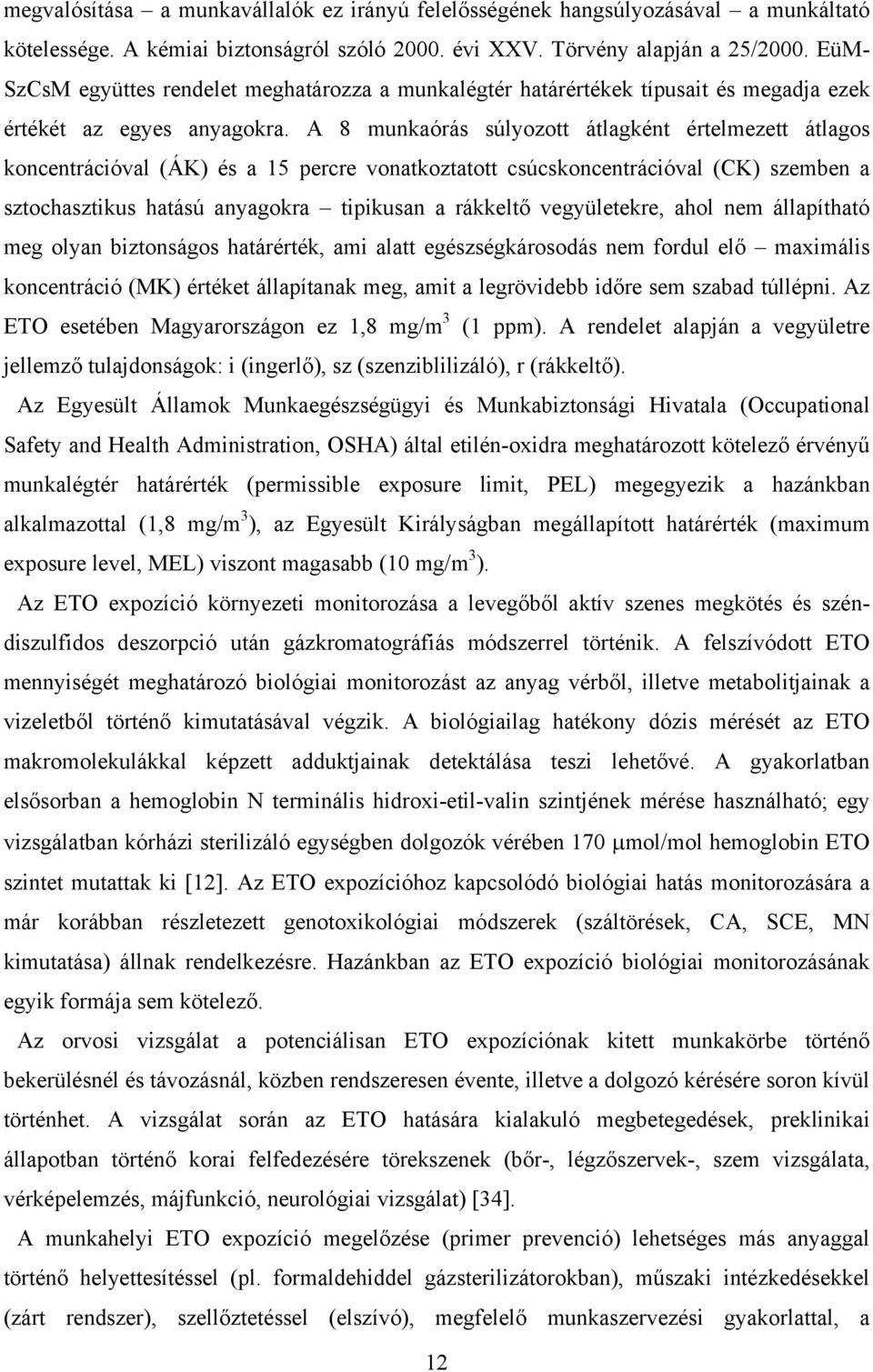 megvalósítása – a munkavállalók ez irányú felelősségének hangsúlyozásával – a munkáltató kötelessége. A kémiai biztonságról szóló 2000. évi XXV. Törvény alapján a 25/2000. EüM-SzCsM együttes rendelet meghatározza a munkalégtér határértékek típusait és megadja ezek értékét az egyes anyagokra. A 8 munkaórás súlyozott átlagként értelmezett átlagos koncentrációval (ÁK) és a 15 percre vonatkoztatott csúcskoncentrációval (CK) szemben a sztochasztikus hatású anyagokra – tipikusan a rákkeltő vegyületekre, ahol nem állapítható meg olyan biztonságos határérték, ami alatt egészségkárosodás nem fordul elő – maximális koncentráció (MK) értéket állapítanak meg, amit a legrövidebb időre sem szabad túllépni. Az ETO esetében Magyarországon ez 1,8 mg/m$^3$ (1 ppm). A rendelet alapján a vegyületre jellemző tulajdonságok: i (ingerlő), sz (szenziblilizáló), r (rákkeltő).

Az Egyesült Államok Munkaegészségügyi és Munkabiztonsági Hivatala (Occupational Safety and Health Administration, OSHA) által etilén-oxidra meghatározott kötelező érvényű munkalégtér határérték (permissible exposure limit, PEL) megegyezik a hazánkban alkalmazottal (1,8 mg/m$^3$), az Egyesült Királyságban megállapított határérték (maximum exposure level, MEL) viszont magasabb (10 mg/m$^3$).

Az ETO expozíció környezeti monitorozása a levegőből aktív szenes megkötés és széndiszulfidos deszorpció után gázkromatográfiás módszerrel történik. A felszívódott ETO mennyiségét meghatározó biológiai monitorozást az anyag vérből, illetve metabolitjainak a vizeletből történő kimutatásával végzik. A biológiailag hatékony dózis mérését az ETO makromolekulákkal képzett adduktjainak detektálása teszi lehetővé. A gyakorlatban elsősorban a hemoglobin N terminális hidroxi-etil-valin szintjének mérése használható; egy vizsgálatban kórházi sterilizáló egységben dolgozók vérében 170 μmol/mol hemoglobin ETO szintet mutattak ki [12]. Az ETO expozícióhoz kapcsolódó biológiai hatás monitorozására a már korábban részletezett genotoxikológiai módszerek (száltörések, CA, SCE, MN kimutatása) állnak rendelkezésre. Hazánkban az ETO expozíció biológiai monitorozásának egyik formája sem kötelező.

Az orvosi vizsgálat a potenciálisan ETO expozíciónak kitett munkakörbe történő bekerülésnél és távozásnál, közben rendszeresen évente, illetve a dolgozó kérésére soron kívül történhet. A vizsgálat során az ETO hatására kialakuló megbetegedések, preklinikai állapotban történő korai felfedezésére törekszenek (bőr-, légzőszervek-, szem vizsgálata, vérképelemzés, májfunkció, neurológiai vizsgálat) [34].

A munkahelyi ETO expozíció megelőzése (primer prevenció) lehetséges más anyaggal történő helyettesítéssel (pl. formaldehiddel gázsterilizátorokban), műszaki intézkedésekkel (zárt rendszer), szellőztetéssel (elszívó), megfelelő munkaszervezési gyakorlattal, a

12